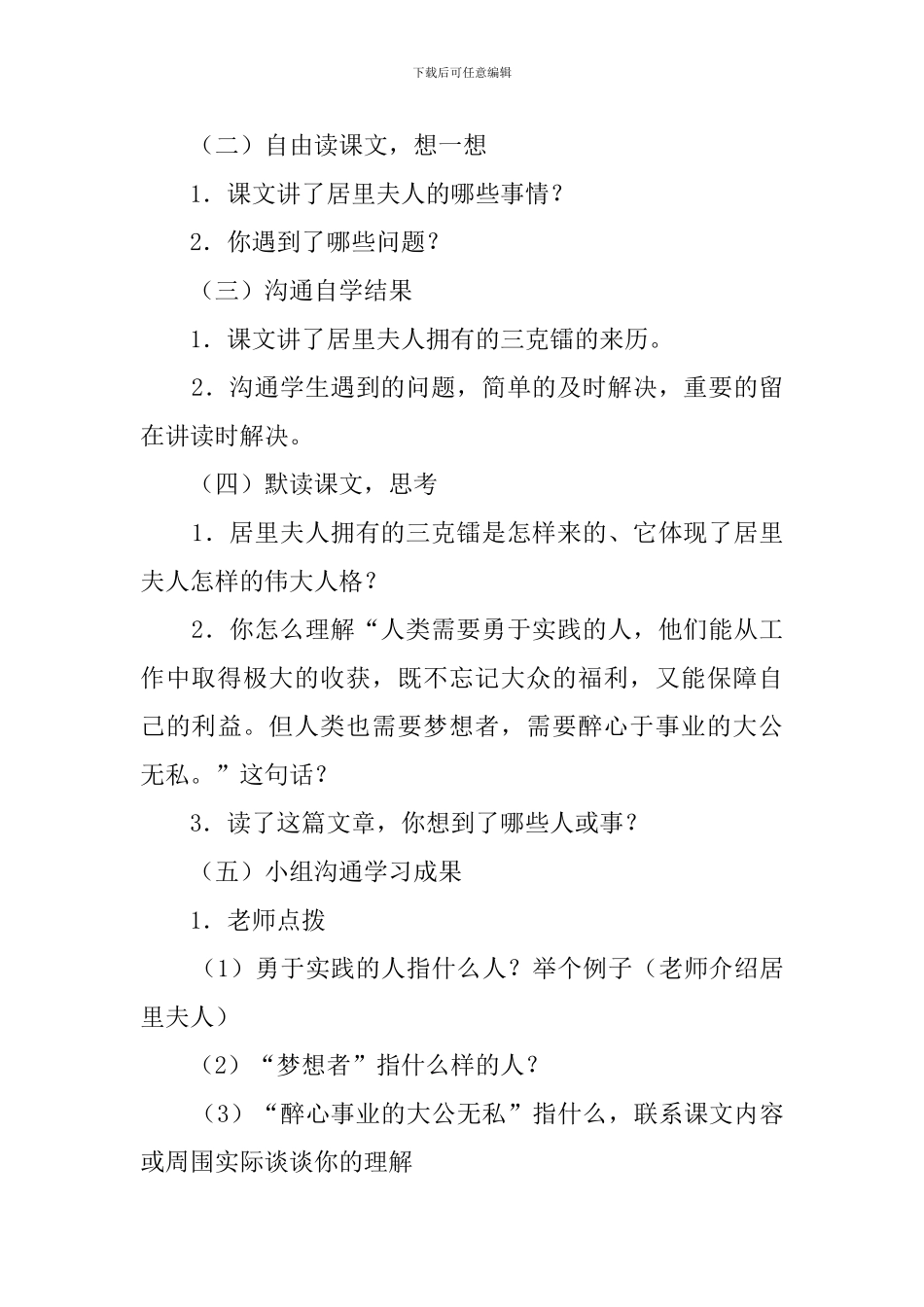 下载后可任意编辑

（二）自由读课文，想一想

1．课文讲了居里夫人的哪些事情？

2．你遇到了哪些问题？

（三）沟通自学结果

1．课文讲了居里夫人拥有的三克镭的来历。

2．沟通学生遇到的问题，简单的及时解决，重要的留在讲读时解决。

（四）默读课文，思考

1．居里夫人拥有的三克镭是怎样来的、它体现了居里夫人怎样的伟大人格？

2．你怎么理解“人类需要勇于实践的人，他们能从工作中取得极大的收获，既不忘记大众的福利，又能保障自己的利益。但人类也需要梦想者，需要醉心于事业的大公无私。”这句话？

3．读了这篇文章，你想到了哪些人或事？

（五）小组沟通学习成果

1．老师点拨

（1）勇于实践的人指什么人？举个例子（老师介绍居里夫人）

（2）“梦想者”指什么样的人？

（3）“醉心事业的大公无私”指什么，联系课文内容或周围实际谈谈你的理解